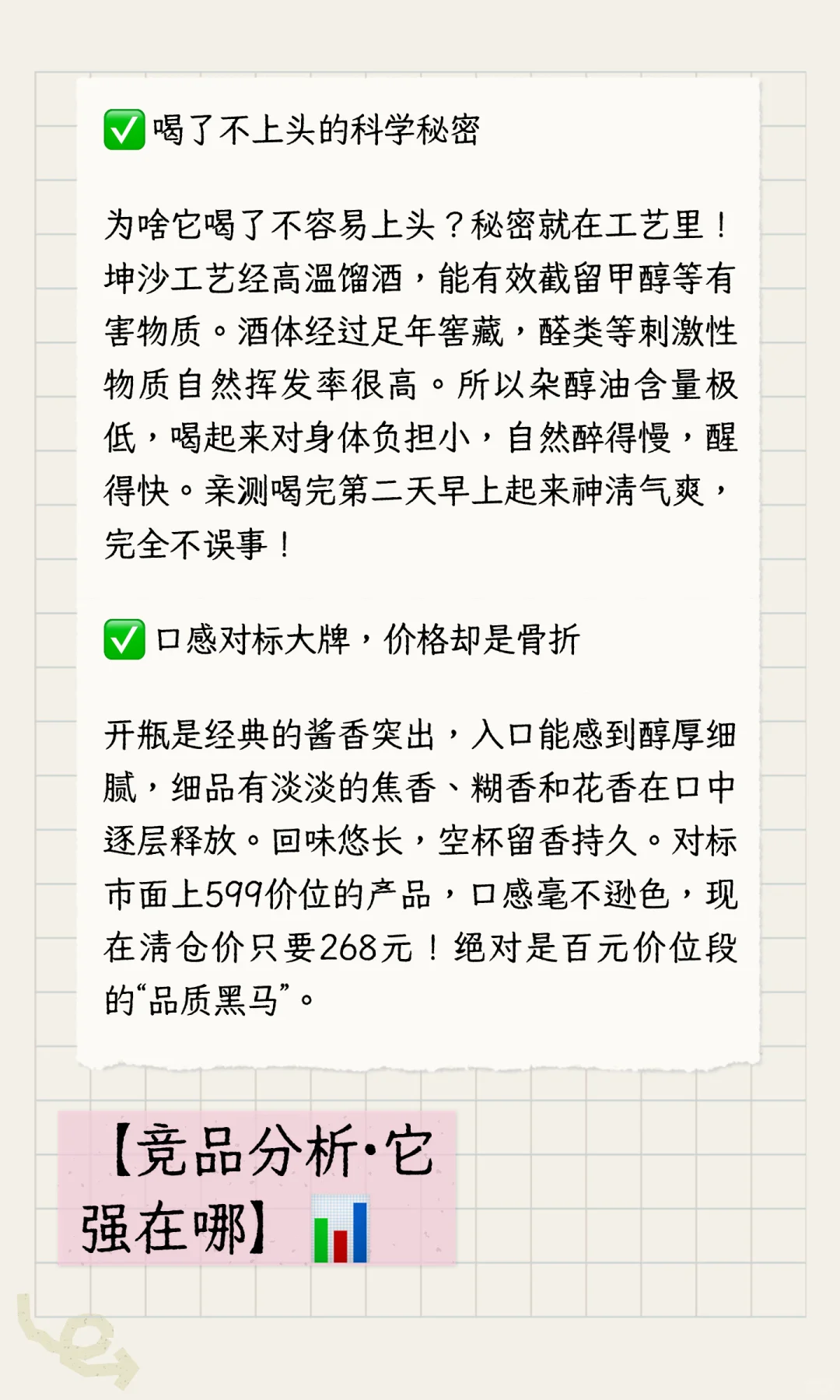 ✅喝了不上头的科学秘密

为啥它喝了不容易上头？秘密就在工艺里！坤沙工艺经高温馏酒，能有效截留甲醇等有害物质。酒体经过足年窖藏，醛类等刺激性物质自然挥发率很高。所以杂醇油含量极低，喝起来对身体负担小，自然醉得慢，醒得快。亲测喝完第二天早上起来神清气爽，完全不误事！

✅口感对标大牌，价格却是骨折

开瓶是经典的酱香突出，入口能感到醇厚细腻，细品有淡淡的焦香、糊香和花香在口中逐层释放。回味悠长，空杯留香持久。对标市面上599价位的产品，口感毫不逊色，现在清仓价只要268元！绝对是百元价位段的“品质黑马”。

【竞品分析·它强在哪】📊